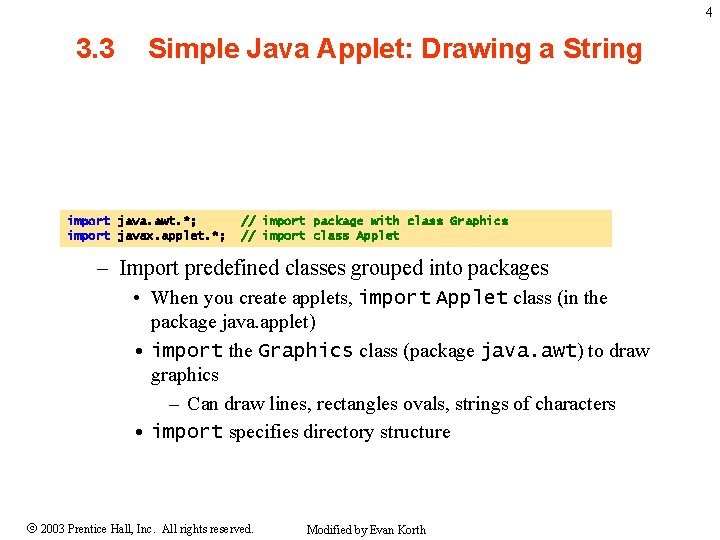 4

3.3 Simple Java Applet: Drawing a String

import java.awt.*; // import package with class Graphics
import javax.applet.*; // import class Applet

– Import predefined classes grouped into packages

• When you create applets, import Applet class (in the package java.applet)

• import the Graphics class (package java.awt) to draw graphics

– Can draw lines, rectangles ovals, strings of characters

• import specifies directory structure

© 2003 Prentice Hall, Inc. All rights reserved.

Modified by Evan Korth